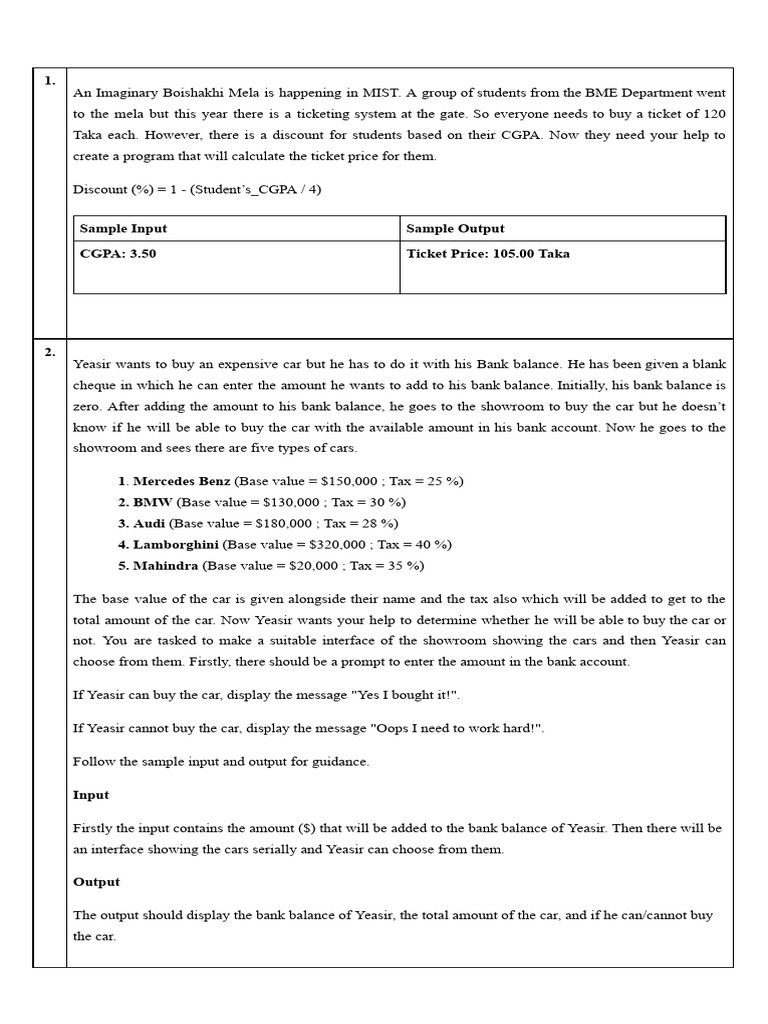 1.

An Imaginary Boishakhi Mela is happening in MIST. A group of students from the BME Department went to the mela but this year there is a ticketing system at the gate. So everyone needs to buy a ticket of 120 Taka each. However, there is a discount for students based on their CGPA. Now they need your help to create a program that will calculate the ticket price for them.

Discount (%) = 1 - (Student's_CGPA / 4)

| Sample Input | Sample Output |
|---|---|
| CGPA: 3.50 | Ticket Price: 105.00 Taka |

2.

Yeasir wants to buy an expensive car but he has to do it with his Bank balance. He has been given a blank cheque in which he can enter the amount he wants to add to his bank balance. Initially, his bank balance is zero. After adding the amount to his bank balance, he goes to the showroom to buy the car but he doesn't know if he will be able to buy the car with the available amount in his bank account. Now he goes to the showroom and sees there are five types of cars.

1. Mercedes Benz (Base value = $150,000 ; Tax = 25 %)
2. BMW (Base value = $130,000 ; Tax = 30 %)
3. Audi (Base value = $180,000 ; Tax = 28 %)
4. Lamborghini (Base value = $320,000 ; Tax = 40 %)
5. Mahindra (Base value = $20,000 ; Tax = 35 %)

The base value of the car is given alongside their name and the tax also which will be added to get to the total amount of the car. Now Yeasir wants your help to determine whether he will be able to buy the car or not. You are tasked to make a suitable interface of the showroom showing the cars and then Yeasir can choose from them. Firstly, there should be a prompt to enter the amount in the bank account.

If Yeasir can buy the car, display the message "Yes I bought it!".

If Yeasir cannot buy the car, display the message "Oops I need to work hard!".

Follow the sample input and output for guidance.

Input

Firstly the input contains the amount ($) that will be added to the bank balance of Yeasir. Then there will be an interface showing the cars serially and Yeasir can choose from them.

Output

The output should display the bank balance of Yeasir, the total amount of the car, and if he can/cannot buy the car.